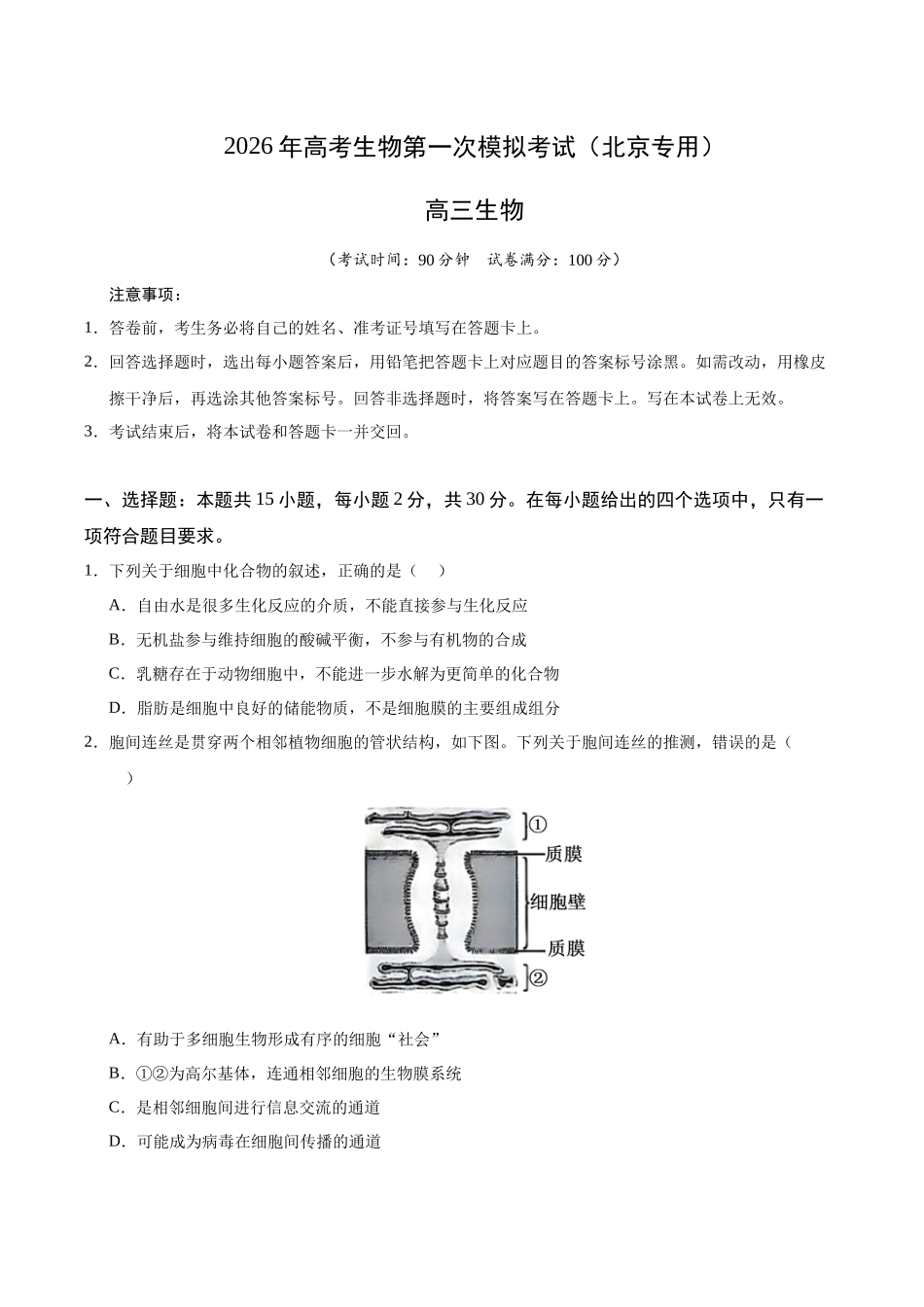 2026年高考生物第一次模拟考试（北京专用）

高三生物

（考试时间：90分钟　试卷满分：100分）

注意事项：

1．答卷前，考生务必将自己的姓名、准考证号填写在答题卡上。

2．回答选择题时，选出每小题答案后，用铅笔把答题卡上对应题目的答案标号涂黑。如需改动，用橡皮擦干净后，再选涂其他答案标号。回答非选择题时，将答案写在答题卡上。写在本试卷上无效。

3．考试结束后，将本试卷和答题卡一并交回。

一、选择题：本题共15小题，每小题2分，共30分。在每小题给出的四个选项中，只有一项符合题目要求。

1．下列关于细胞中化合物的叙述，正确的是（　）

A．自由水是很多生化反应的介质，不能直接参与生化反应

B．无机盐参与维持细胞的酸碱平衡，不参与有机物的合成

C．乳糖存在于动物细胞中，不能进一步水解为更简单的化合物

D．脂肪是细胞中良好的储能物质，不是细胞膜的主要组成组分

2．胞间连丝是贯穿两个相邻植物细胞的管状结构，如下图。下列关于胞间连丝的推测，错误的是（　）

①
质膜
细胞壁
质膜
②

A．有助于多细胞生物形成有序的细胞“社会”

B．①②为高尔基体，连通相邻细胞的生物膜系统

C．是相邻细胞间进行信息交流的通道

D．可能成为病毒在细胞间传播的通道